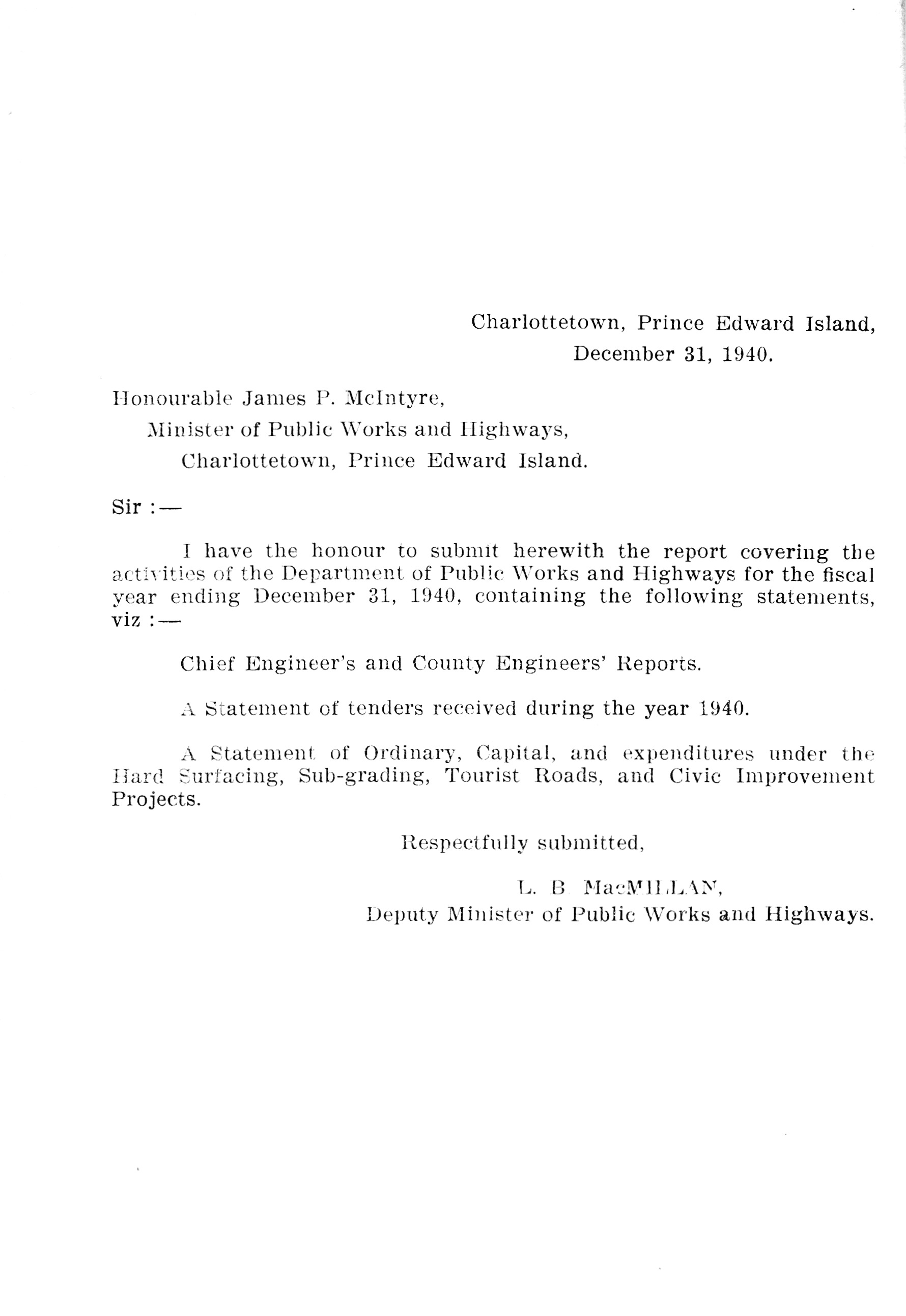 Charlottetown, Prince Edward Island,
December 31, 1940.

Honourable James P. McIntyre,
Minister of Public Works and Highways,
Charlottetown, Prince Edward Island.

Sir :—

I have the honour to submit herewith the report covering the activities of the Department of Public Works and Highways for the fiscal year ending December 31, 1940, containing the following statements, viz :—

Chief Engineer's and County Engineers' Reports.

A Statement of tenders received during the year 1940.

A Statement of Ordinary, Capital, and expenditures under the Hard Surfacing, Sub-grading, Tourist Roads, and Civic Improvement Projects.

Respectfully submitted,

L. B MacMILLAN,
Deputy Minister of Public Works and Highways.